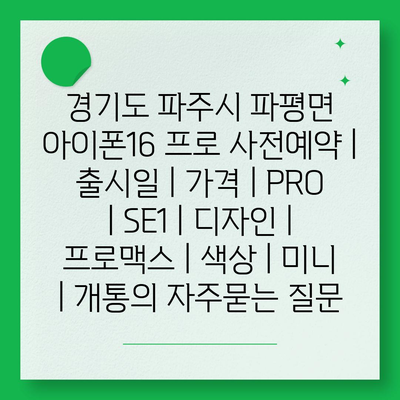 경기도 파주시 파평면 아이폰16 프로 사전예약 | 출시일 | 가격 | PRO | SE1 | 디자인 | 프로맥스 | 색상 | 미니 | 개통의 자주묻는 질문